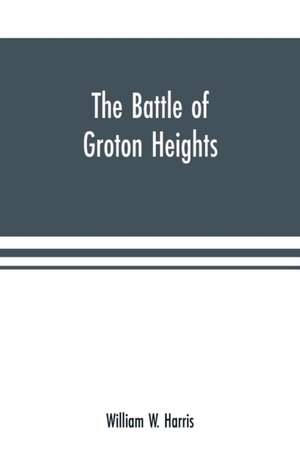 The Battle of Groton Heights

William W. Harris